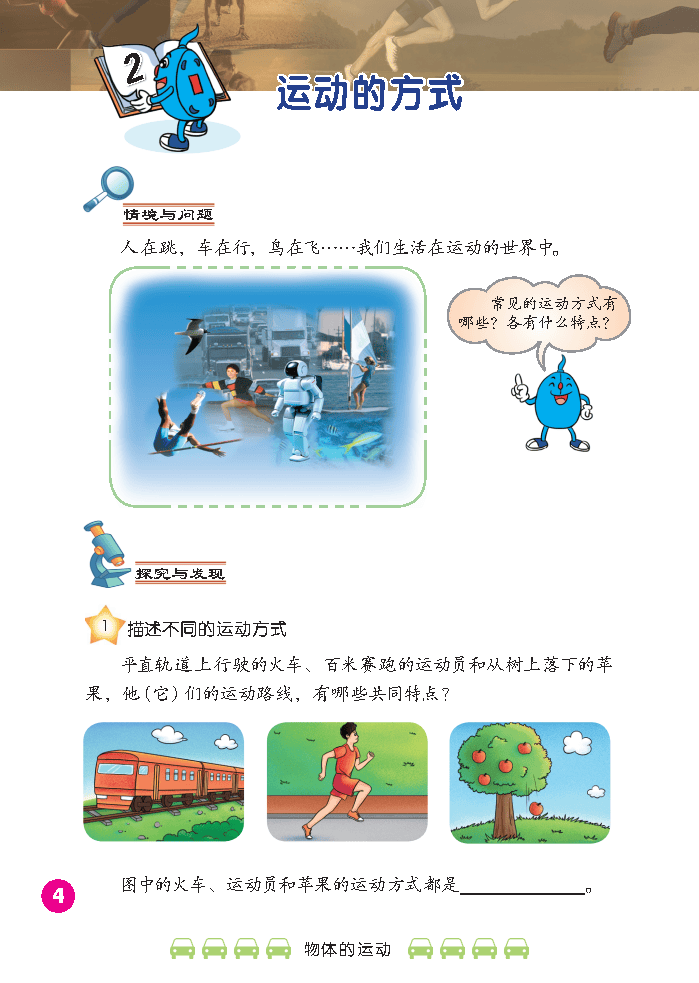 2

运动的方式

情境与问题

人在跳，车在行，鸟在飞……我们生活在运动的世界中。

常见的运动方式有哪些？各有什么特点？

探究与发现

1 描述不同的运动方式

平直轨道上行驶的火车、百米赛跑的运动员和从树上落下的苹果，他(它)们的运动路线，有哪些共同特点？

图中的火车、运动员和苹果的运动方式都是____。

4

物体的运动